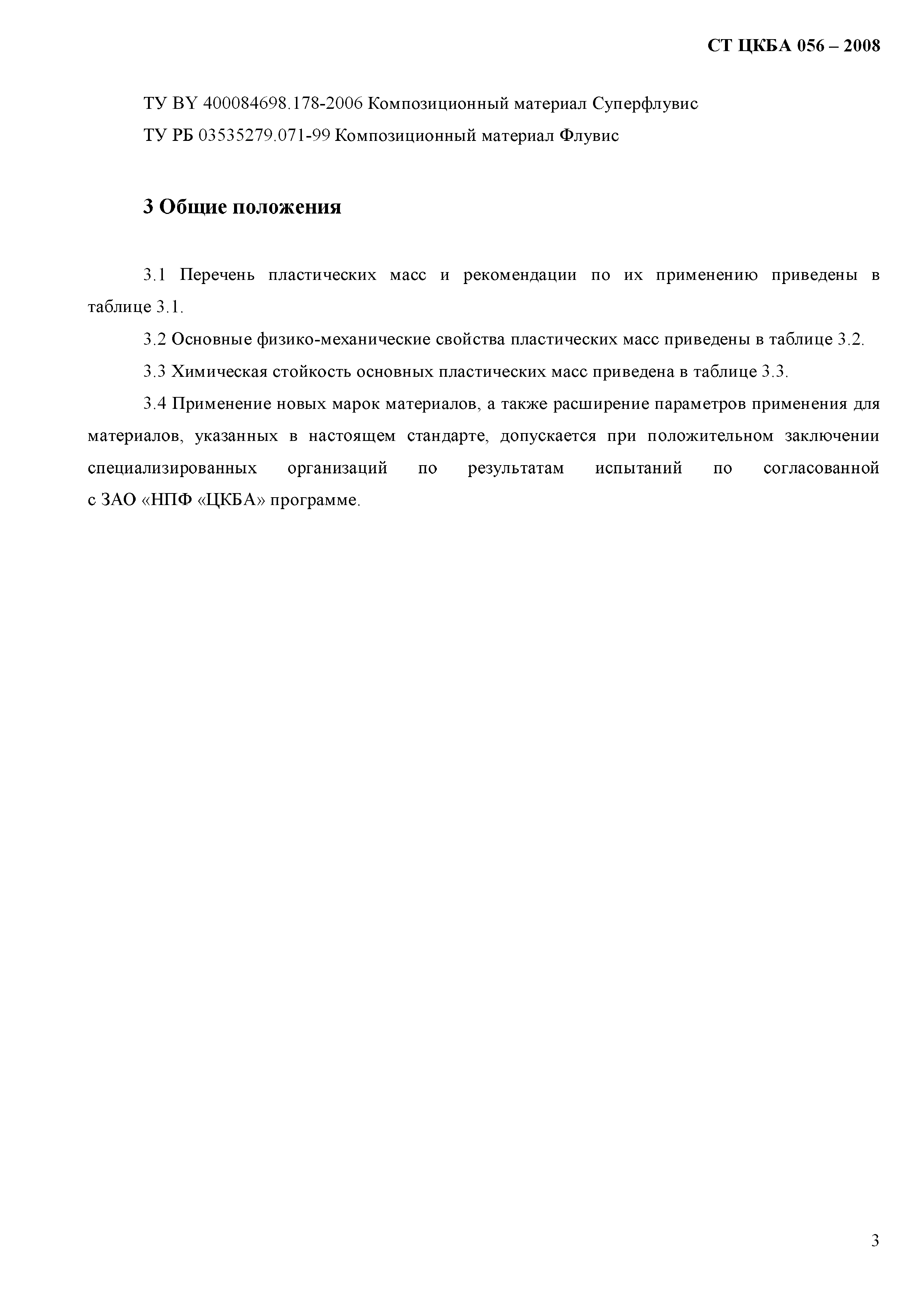 СТ ЦКБА 056 – 2008

ТУ BY 400084698.178-2006 Композиционный материал Суперфлувис

ТУ РБ 03535279.071-99 Композиционный материал Флувис

3 Общие положения

3.1 Перечень пластических масс и рекомендации по их применению приведены в таблице 3.1.

3.2 Основные физико-механические свойства пластических масс приведены в таблице 3.2.

3.3 Химическая стойкость основных пластических масс приведена в таблице 3.3.

3.4 Применение новых марок материалов, а также расширение параметров применения для материалов, указанных в настоящем стандарте, допускается при положительном заключении специализированных организаций по результатам испытаний по согласованной с ЗАО «НПФ «ЦКБА» программе.

3